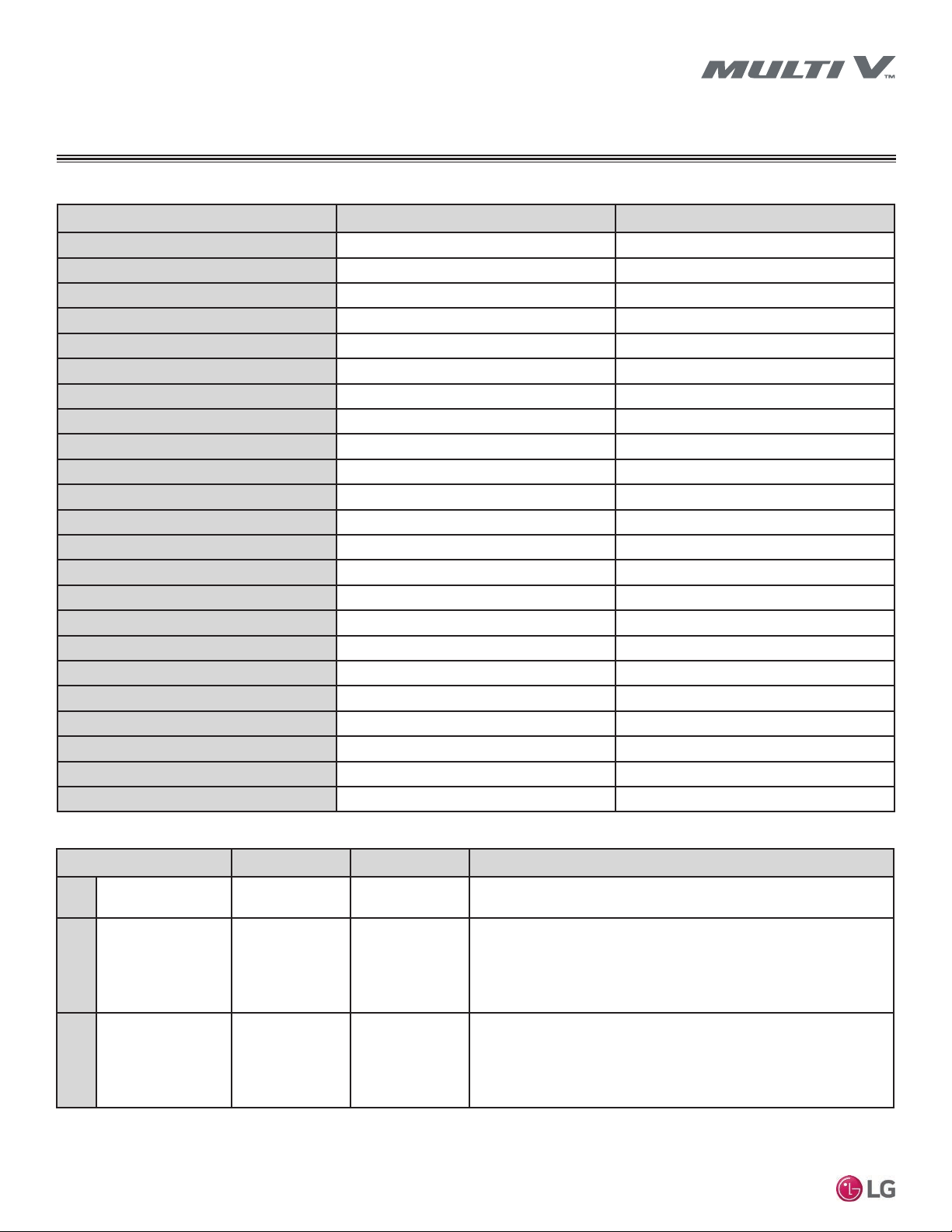 MULTI V™

LG